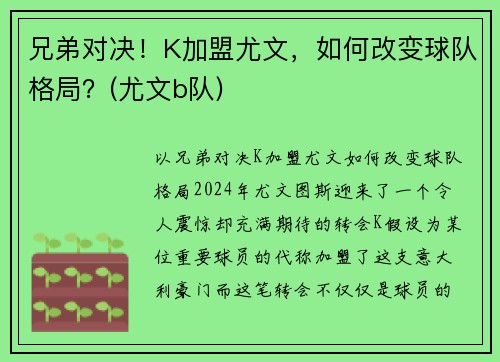 兄弟对决！K加盟尤文，如何改变球队格局？（尤文b队）

以兄弟对决K加盟尤文如何改变球队格局2024年尤文图斯迎来了一个令人震惊却充满期待的转会K假设为某位重要球员的代称加盟了这支意大利豪门而这笔转会不仅仅是球员的